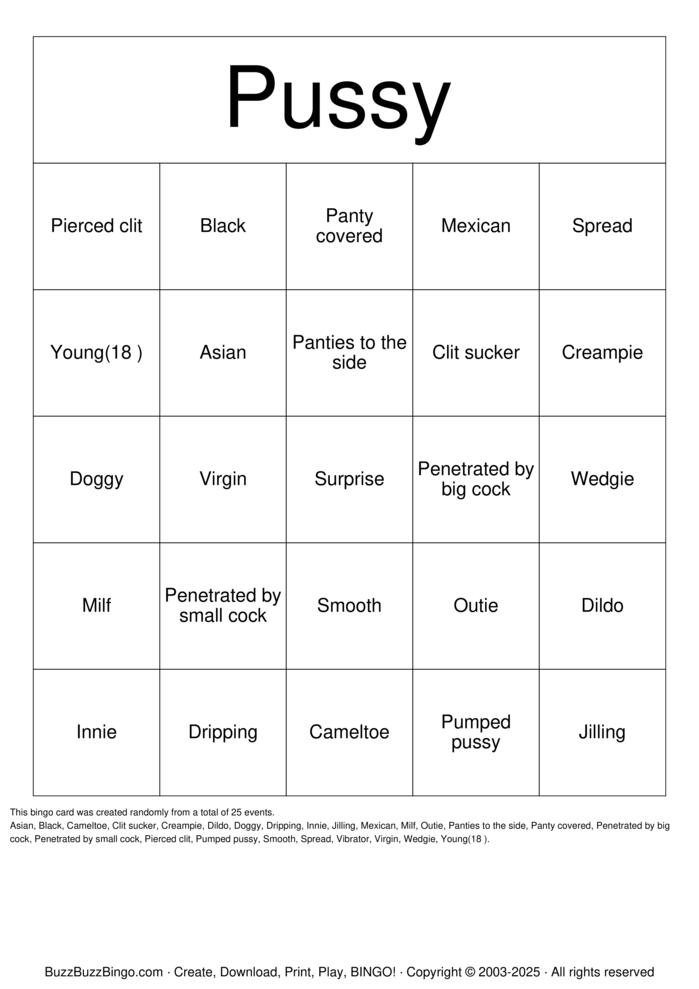 | Pussy | | | | |
|---|---|---|---|---|
| Pierced clit | Black | Panty covered | Mexican | Spread |
| Young(18 ) | Asian | Panties to the side | Clit sucker | Creampie |
| Doggy | Virgin | Surprise | Penetrated by big cock | Wedgie |
| Milf | Penetrated by small cock | Smooth | Outie | Dildo |
| Innie | Dripping | Cameltoe | Pumped pussy | Jilling |

This bingo card was created randomly from a total of 25 events.
Asian, Black, Cameltoe, Clit sucker, Creampie, Dildo, Doggy, Dripping, Innie, Jilling, Mexican, Milf, Outie, Panties to the side, Panty covered, Penetrated by big cock, Penetrated by small cock, Pierced clit, Pumped pussy, Smooth, Spread, Vibrator, Virgin, Wedgie, Young(18 ).

BuzzBuzzBingo.com · Create, Download, Print, Play, BINGO! · Copyright © 2003-2025 · All rights reserved